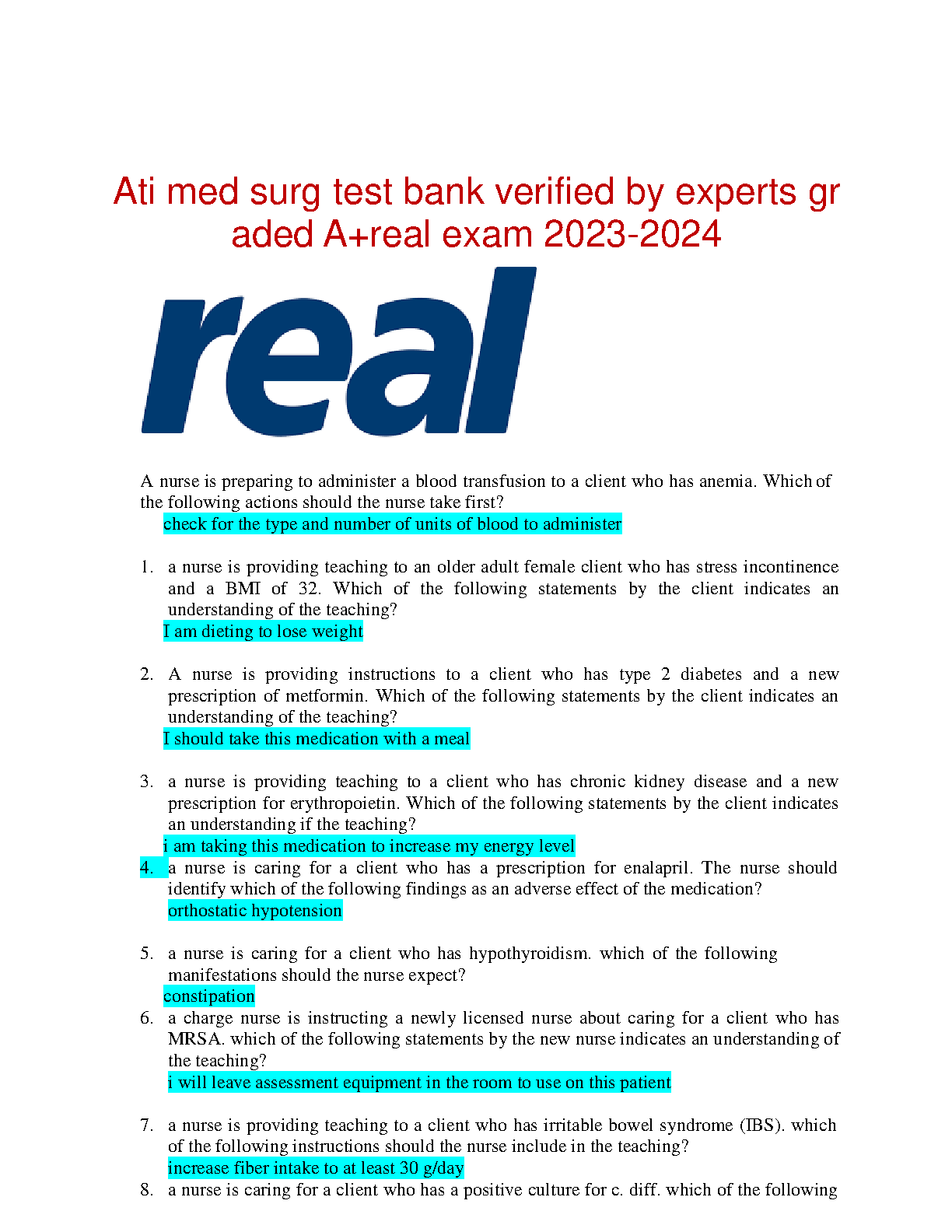 Ati med surg test bank verified by experts gr aded A+real exam 2023-2024

real

A nurse is preparing to administer a blood transfusion to a client who has anemia. Which of the following actions should the nurse take first?
check for the type and number of units of blood to administer

1. a nurse is providing teaching to an older adult female client who has stress incontinence and a BMI of 32. Which of the following statements by the client indicates an understanding of the teaching?
I am dieting to lose weight

2. A nurse is providing instructions to a client who has type 2 diabetes and a new prescription of metformin. Which of the following statements by the client indicates an understanding of the teaching?
I should take this medication with a meal

3. a nurse is providing teaching to a client who has chronic kidney disease and a new prescription for erythropoietin. Which of the following statements by the client indicates an understanding if the teaching?
i am taking this medication to increase my energy level
4. a nurse is caring for a client who has a prescription for enalapril. The nurse should identify which of the following findings as an adverse effect of the medication?
orthostatic hypotension

5. a nurse is caring for a client who has hypothyroidism. which of the following manifestations should the nurse expect?
constipation
6. a charge nurse is instructing a newly licensed nurse about caring for a client who has MRSA. which of the following statements by the new nurse indicates an understanding of the teaching?
i will leave assessment equipment in the room to use on this patient

7. a nurse is providing teaching to a client who has irritable bowel syndrome (IBS). which of the following instructions should the nurse include in the teaching?
increase fiber intake to at least 30 g/day
8. a nurse is caring for a client who has a positive culture for c. diff. which of the following